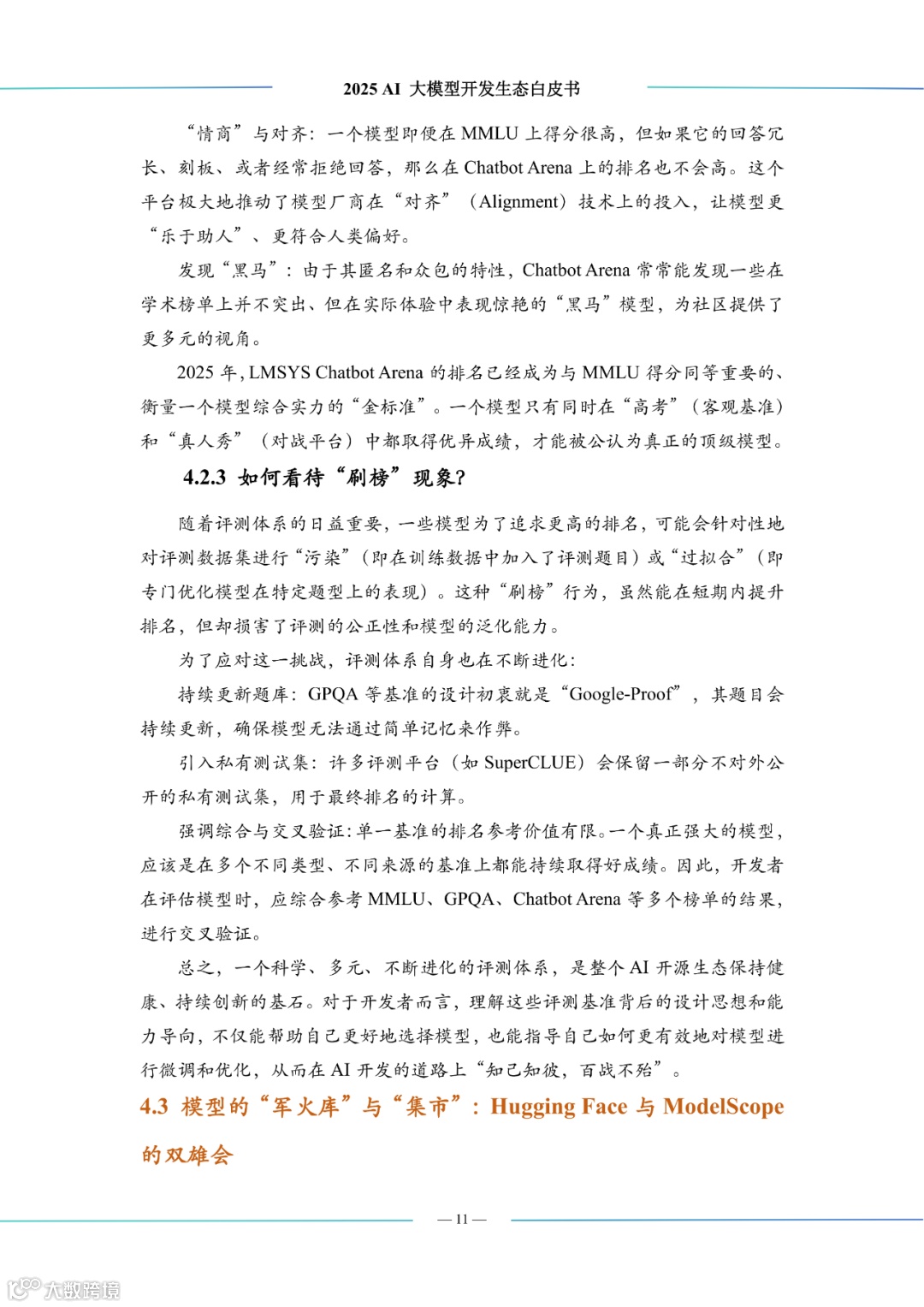 2025 AI 大模型开发生态白皮书

“情商”与对齐：一个模型即便在 MMLU 上得分很高，但如果它的回答冗长、刻板、或者经常拒绝回答，那么在 Chatbot Arena 上的排名也不会高。这个平台极大地推动了模型厂商在“对齐”（Alignment）技术上的投入，让模型更“乐于助人”、更符合人类偏好。

发现“黑马”：由于其匿名和众包的特性，Chatbot Arena 常常能发现一些在学术榜单上并不突出、但在实际体验中表现惊艳的“黑马”模型，为社区提供了更多元的视角。

2025 年，LMSYS Chatbot Arena 的排名已经成为与 MMLU 得分同等重要的、衡量一个模型综合实力的“金标准”。一个模型只有同时在“高考”（客观基准）和“真人秀”（对战平台）中都取得优异成绩，才能被公认为真正的顶级模型。

4.2.3 如何看待“刷榜”现象？

随着评测体系的日益重要，一些模型为了追求更高的排名，可能会针对性地对评测数据集进行“污染”（即在训练数据中加入了评测题目）或“过拟合”（即专门优化模型在特定题型上的表现）。这种“刷榜”行为，虽然能在短期内提升排名，但却损害了评测的公正性和模型的泛化能力。

为了应对这一挑战，评测体系自身也在不断进化：

持续更新题库：GPQA 等基准的设计初衷就是“Google-Proof”，其题目会持续更新，确保模型无法通过简单记忆来作弊。

引入私有测试集：许多评测平台（如 SuperCLUE）会保留一部分不对外公开的私有测试集，用于最终排名的计算。

强调综合与交叉验证：单一基准的排名参考价值有限。一个真正强大的模型，应该是在多个不同类型、不同来源的基准上都能持续取得好成绩。因此，开发者在评估模型时，应综合参考 MMLU、GPQA、Chatbot Arena 等多个榜单的结果，进行交叉验证。

总之，一个科学、多元、不断进化的评测体系，是整个 AI 开源生态保持健康、持续创新的基石。对于开发者而言，理解这些评测基准背后的设计思想和能力导向，不仅能帮助自己更好地选择模型，也能指导自己如何更有效地对模型进行微调和优化，从而在 AI 开发的道路上“知己知彼，百战不殆”。

4.3 模型的“军火库”与“集市”：Hugging Face 与 ModelScope 的双雄会

— 11 —

大数跨境